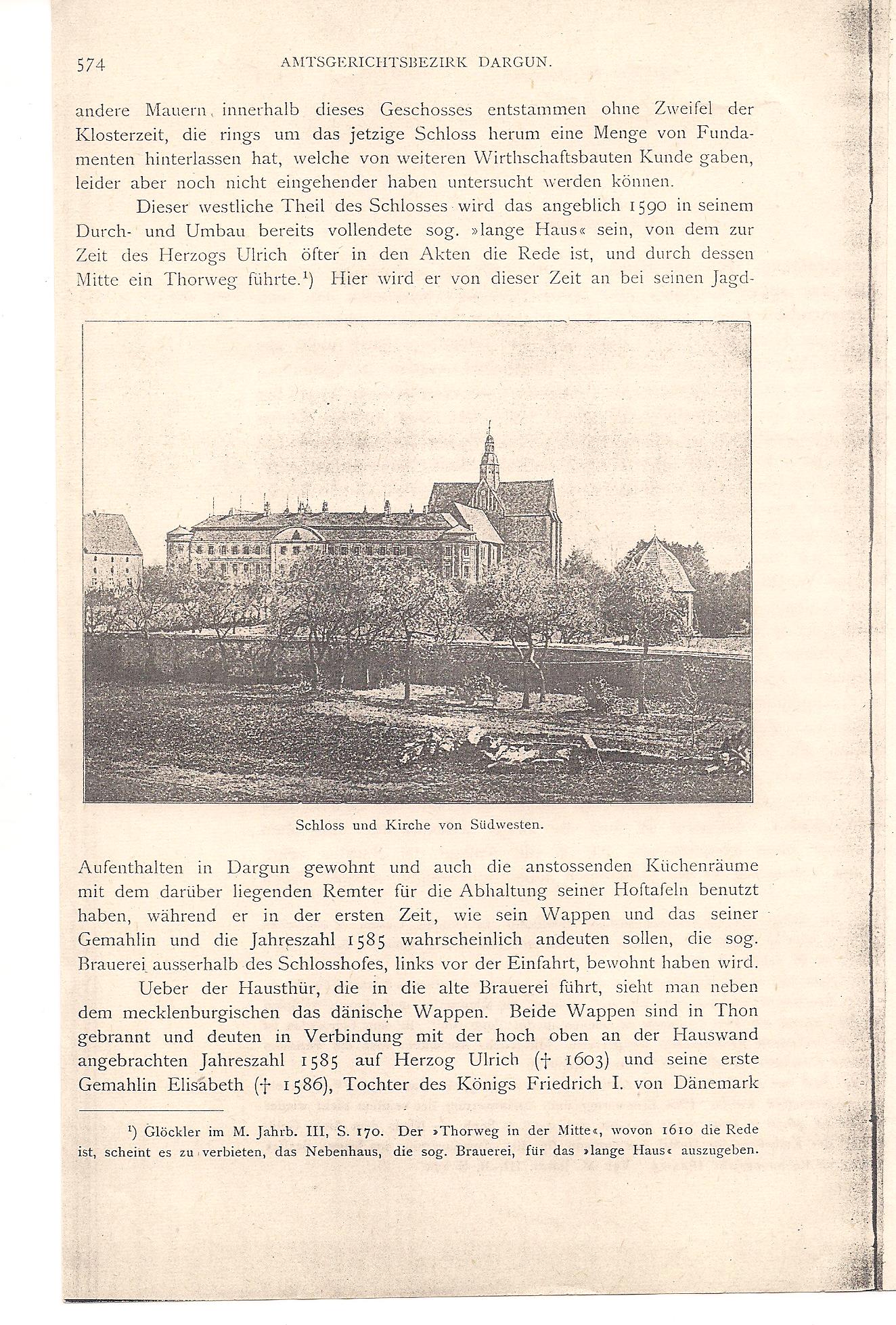 574 AMTSGERICHTSBEZIRK DARGUN.

andere Mauern innerhalb dieses Geschosses entstammen ohne Zweifel der Klosterzeit, die rings um das jetzige Schloss herum eine Menge von Fundamenten hinterlassen hat, welche von weiteren Wirthschaftsbauten Kunde gaben, leider aber noch nicht eingehender haben untersucht werden können.

Dieser westliche Theil des Schlosses wird das angeblich 1590 in seinem Durch- und Umbau bereits vollendete sog. »lange Haus« sein, von dem zur Zeit des Herzogs Ulrich öfter in den Akten die Rede ist, und durch dessen Mitte ein Thorweg führte.¹) Hier wird er von dieser Zeit an bei seinen Jagd-

Schloss und Kirche von Südwesten.

Aufenthalten in Dargun gewohnt und auch die anstossenden Küchenräume mit dem darüber liegenden Remter für die Abhaltung seiner Hoftafeln benutzt haben, während er in der ersten Zeit, wie sein Wappen und das seiner Gemahlin und die Jahreszahl 1585 wahrscheinlich andeuten sollen, die sog. Brauerei ausserhalb des Schlosshofes, links vor der Einfahrt, bewohnt haben wird.

Ueber der Hausthür, die in die alte Brauerei führt, sieht man neben dem mecklenburgischen das dänische Wappen. Beide Wappen sind in Thon gebrannt und deuten in Verbindung mit der hoch oben an der Hauswand angebrachten Jahreszahl 1585 auf Herzog Ulrich († 1603) und seine erste Gemahlin Elisabeth († 1586), Tochter des Königs Friedrich I. von Dänemark

¹) Glöckler im M. Jahrb. III, S. 170. Der »Thorweg in der Mitte«, wovon 1610 die Rede ist, scheint es zu verbieten, das Nebenhaus, die sog. Brauerei, für das »lange Haus« auszugeben.